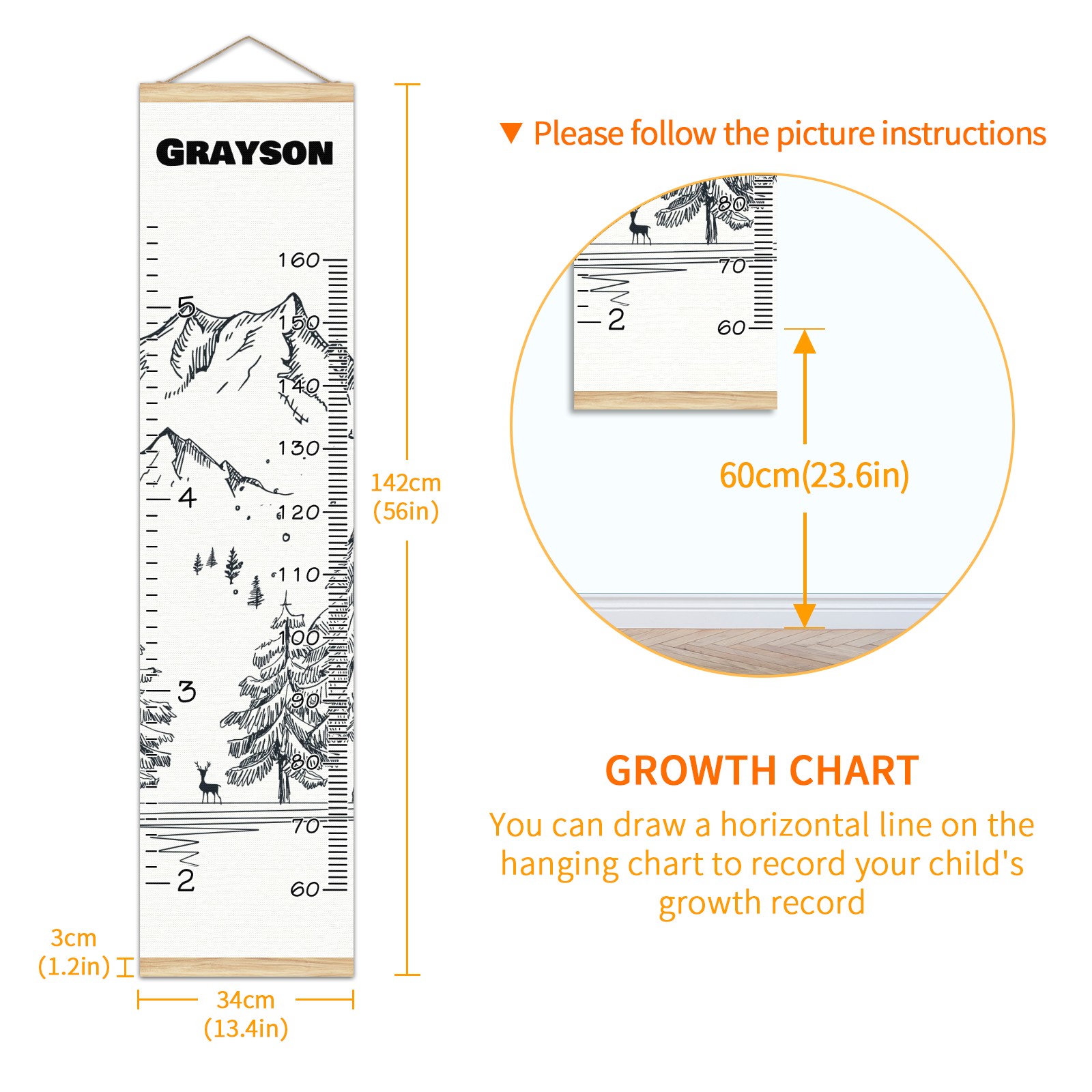 GRAYSON

160

5

150

140

130

4

120

110

100

3

90

80

70

2

60

142cm
(56in)

3cm
(1.2in)

34cm
(13.4in)

▼ Please follow the picture instructions

80

70

2

60

60cm(23.6in)

GROWTH CHART

You can draw a horizontal line on the hanging chart to record your child's growth record